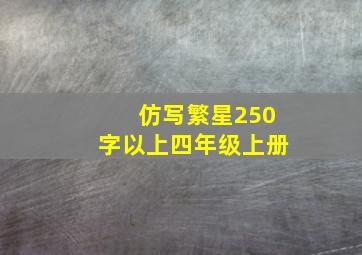 仿写繁星250字以上四年级上册